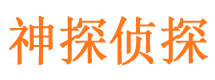 神探侦探